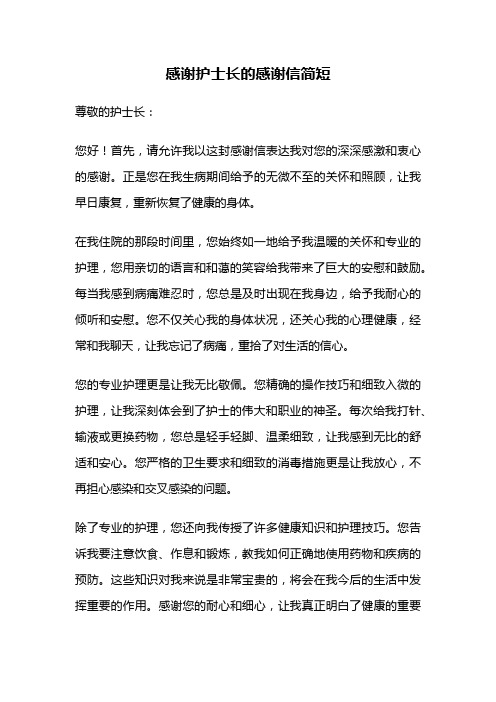 感谢护士长的感谢信简短

尊敬的护士长：

您好！首先，请允许我以这封感谢信表达我对您的深深感激和衷心的感谢。正是您在我生病期间给予的无微不至的关怀和照顾，让我早日康复，重新恢复了健康的身体。

在我住院的那段时间里，您始终如一地给予我温暖的关怀和专业的护理，您用亲切的语言和和蔼的笑容给我带来了巨大的安慰和鼓励。每当我感到病痛难忍时，您总是及时出现在我身边，给予我耐心的倾听和安慰。您不仅关心我的身体状况，还关心我的心理健康，经常和我聊天，让我忘记了病痛，重拾了对生活的信心。

您的专业护理更是让我无比敬佩。您精确的操作技巧和细致入微的护理，让我深刻体会到了护士的伟大和职业的神圣。每次给我打针、输液或更换药物，您总是轻手轻脚、温柔细致，让我感到无比的舒适和安心。您严格的卫生要求和细致的消毒措施更是让我放心，不再担心感染和交叉感染的问题。

除了专业的护理，您还向我传授了许多健康知识和护理技巧。您告诉我要注意饮食、作息和锻炼，教我如何正确地使用药物和疾病的预防。这些知识对我来说是非常宝贵的，将会在我今后的生活中发挥重要的作用。感谢您的耐心和细心，让我真正明白了健康的重要